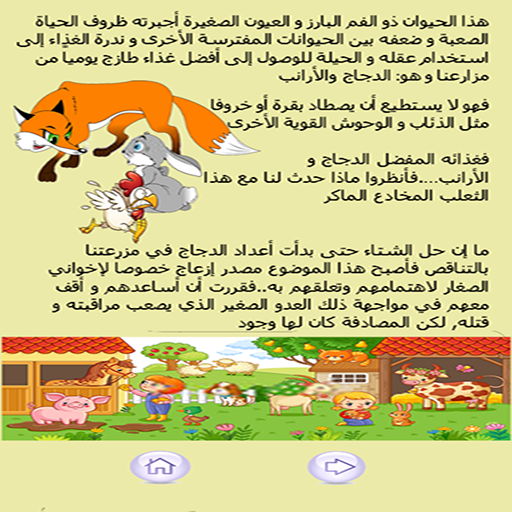 هذا الحيوان ذو الفم البارز و العيون الصغيرة أجبرته ظروف الحياة الصعبة و ضعفه بين الحيوانات المفترسة الأخرى و ندرة الغذاء إلى استخدام عقله و الحيلة للوصول إلى أفضل غذاء طازج يوميا من مزارعنا و هو: الدجاج والأرانب

فهو لا يستطيع أن يصطاد بقرة أو خروفا مثل الذئاب و الوحوش القوية الأخرى

فغذائه المفضل الدجاج و الأرانب...فأنظروا ماذا حدث لنا مع هذا الثعلب المخادع الماكر

ما إن حل الشتاء حتى بدأت أعداد الدجاج في مزرعتنا بالتناقص فأصبح هذا الموضوع مصدر إزعاج خصوصا لإخواني الصغار لاهتمامهم وتعلقهم به..فقررت أن أساعدهم و أقف معهم في مواجهة ذلك العدو الصغير الذي يصعب مراقبته و قتله, لكن المصادفة كان لها وجود